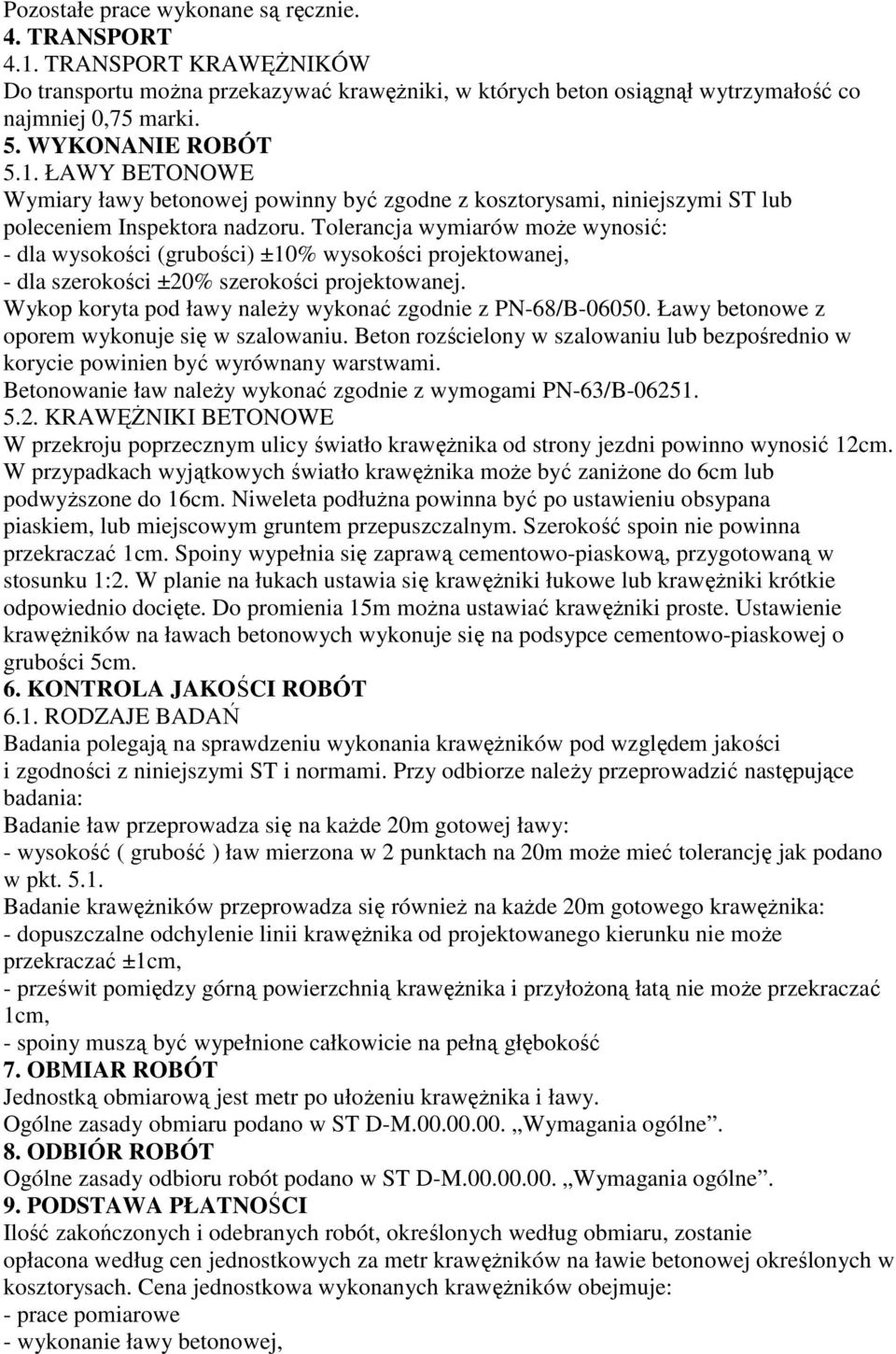 Pozostałe prace wykonane są ręcznie.
4. TRANSPORT
4.1. TRANSPORT KRAWĘŻNIKÓW
Do transportu można przekazywać krawężniki, w których beton osiągnął wytrzymałość co najmniej 0,75 marki.
5. WYKONANIE ROBÓT
5.1. ŁAWY BETONOWE
Wymiary ławy betonowej powinny być zgodne z kosztorysami, niniejszymi ST lub poleceniem Inspektora nadzoru. Tolerancja wymiarów może wynosić:
- dla wysokości (grubości) ±10% wysokości projektowanej,
- dla szerokości ±20% szerokości projektowanej.
Wykop koryta pod ławy należy wykonać zgodnie z PN-68/B-06050. Ławy betonowe z oporem wykonuje się w szalowaniu. Beton rozścielony w szalowaniu lub bezpośrednio w korycie powinien być wyrównany warstwami.
Betonowanie ław należy wykonać zgodnie z wymogami PN-63/B-06251.
5.2. KRAWĘŻNIKI BETONOWE
W przekroju poprzecznym ulicy światło krawężnika od strony jezdni powinno wynosić 12cm. W przypadkach wyjątkowych światło krawężnika może być zaniżone do 6cm lub podwyższone do 16cm. Niweleta podłużna powinna być po ustawieniu obsypana piaskiem, lub miejscowym gruntem przepuszczalnym. Szerokość spoin nie powinna przekraczać 1cm. Spoiny wypełnia się zaprawą cementowo-piaskową, przygotowaną w stosunku 1:2. W planie na łukach ustawia się krawężniki łukowe lub krawężniki krótkie odpowiednio docięte. Do promienia 15m można ustawiać krawężniki proste. Ustawienie krawężników na ławach betonowych wykonuje się na podsypce cementowo-piaskowej o grubości 5cm.
6. KONTROLA JAKOŚCI ROBÓT
6.1. RODZAJE BADAŃ
Badania polegają na sprawdzeniu wykonania krawężników pod względem jakości i zgodności z niniejszymi ST i normami. Przy odbiorze należy przeprowadzić następujące badania:
Badanie ław przeprowadza się na każde 20m gotowej ławy:
- wysokość ( grubość ) ław mierzona w 2 punktach na 20m może mieć tolerancję jak podano w pkt. 5.1.
Badanie krawężników przeprowadza się również na każde 20m gotowego krawężnika:
- dopuszczalne odchylenie linii krawężnika od projektowanego kierunku nie może przekraczać ±1cm,
- prześwit pomiędzy górną powierzchnią krawężnika i przyłożoną łatą nie może przekraczać 1cm,
- spoiny muszą być wypełnione całkowicie na pełną głębokość
7. OBMIAR ROBÓT
Jednostką obmiarową jest metr po ułożeniu krawężnika i ławy.
Ogólne zasady obmiaru podano w ST D-M.00.00.00. „Wymagania ogólne”.
8. ODBIÓR ROBÓT
Ogólne zasady odbioru robót podano w ST D-M.00.00.00. „Wymagania ogólne”.
9. PODSTAWA PŁATNOŚCI
Ilość zakończonych i odebranych robót, określonych według obmiaru, zostanie opłacona według cen jednostkowych za metr krawężników na ławie betonowej określonych w kosztorysach. Cena jednostkowa wykonanych krawężników obejmuje:
- prace pomiarowe
- wykonanie ławy betonowej,